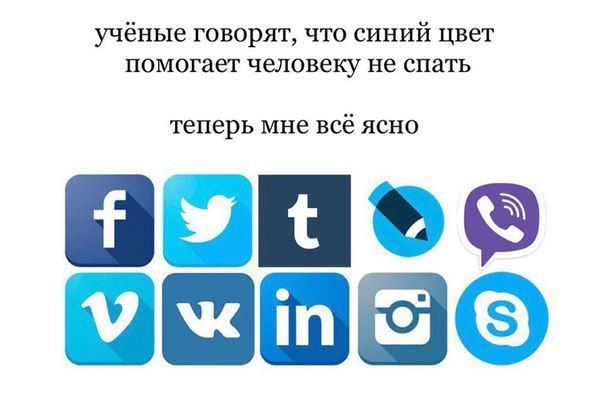 учёные говорят, что синий цвет помогает человеку не спать

теперь мне всё ясно

f t v vk in S